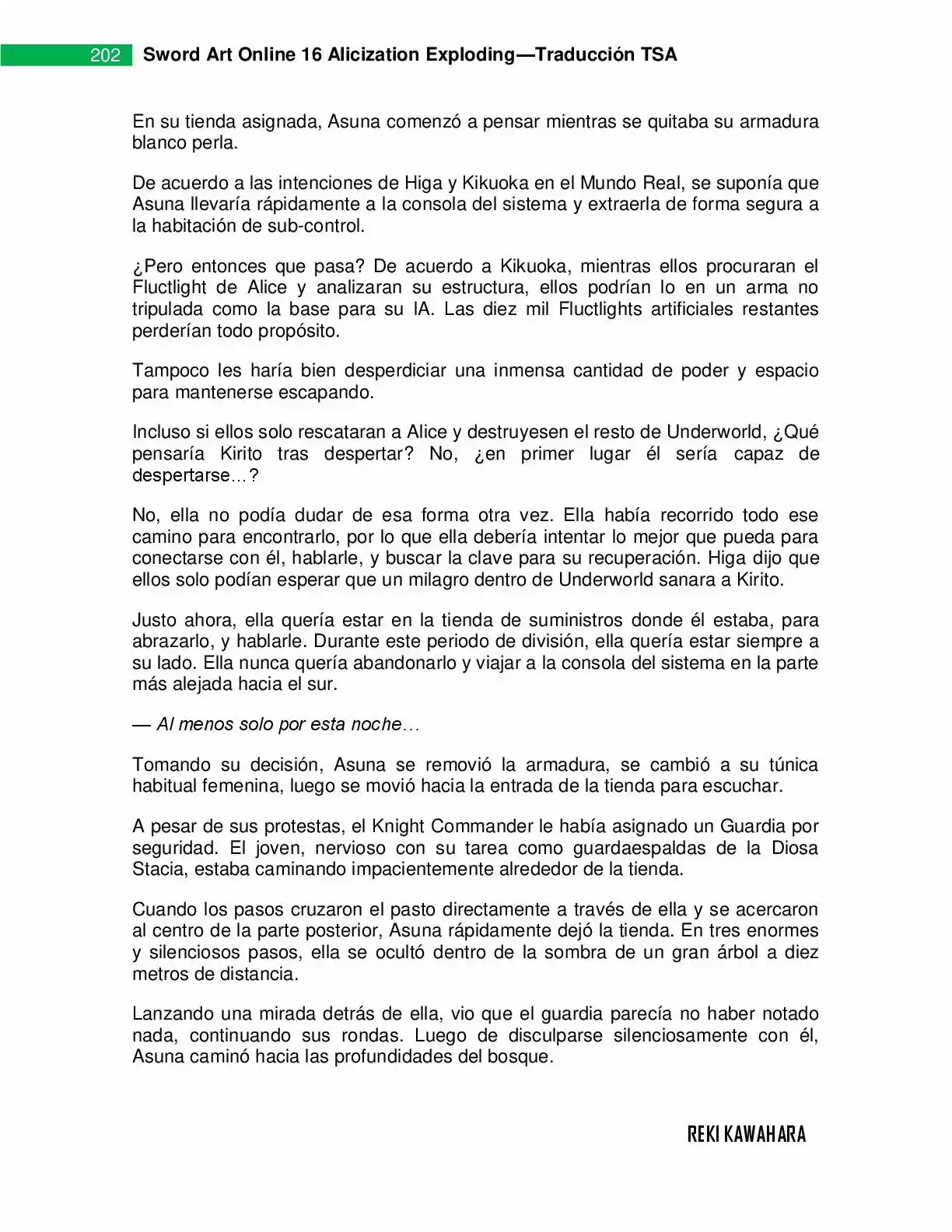 202 Sword Art Online 16 Alicization Exploding—Traducción TSA

En su tienda asignada, Asuna comenzó a pensar mientras se quitaba su armadura blanco perla.

De acuerdo a las intenciones de Higa y Kikuoka en el Mundo Real, se suponía que Asuna llevaría rápidamente a la consola del sistema y extraerla de forma segura a la habitación de sub-control.

¿Pero entonces que pasa? De acuerdo a Kikuoka, mientras ellos procuraran el Fluctlight de Alice y analizaran su estructura, ellos podrían lo en un arma no tripulada como la base para su IA. Las diez mil Fluctlights artificiales restantes perderían todo propósito.

Tampoco les haría bien desperdiciar una inmensa cantidad de poder y espacio para mantenerse escapando.

Incluso si ellos solo rescataran a Alice y destruyesen el resto de Underworld, ¿Qué pensaría Kirito tras despertar? No, ¿en primer lugar él sería capaz de despertarse…?

No, ella no podía dudar de esa forma otra vez. Ella había recorrido todo ese camino para encontrarlo, por lo que ella debería intentar lo mejor que pueda para conectarse con él, hablarle, y buscar la clave para su recuperación. Higa dijo que ellos solo podían esperar que un milagro dentro de Underworld sanara a Kirito.

Justo ahora, ella quería estar en la tienda de suministros donde él estaba, para abrazarlo, y hablarle. Durante este periodo de división, ella quería estar siempre a su lado. Ella nunca quería abandonarlo y viajar a la consola del sistema en la parte más alejada hacia el sur.

— Al menos solo por esta noche…

Tomando su decisión, Asuna se removió la armadura, se cambió a su túnica habitual femenina, luego se movió hacia la entrada de la tienda para escuchar.

A pesar de sus protestas, el Knight Commander le había asignado un Guardia por seguridad. El joven, nervioso con su tarea como guardaespaldas de la Diosa Stacia, estaba caminando impacientemente alrededor de la tienda.

Cuando los pasos cruzaron el pasto directamente a través de ella y se acercaron al centro de la parte posterior, Asuna rápidamente dejó la tienda. En tres enormes y silenciosos pasos, ella se ocultó dentro de la sombra de un gran árbol a diez metros de distancia.

Lanzando una mirada detrás de ella, vio que el guardia parecía no haber notado nada, continuando sus rondas. Luego de disculparse silenciosamente con él, Asuna caminó hacia las profundidades del bosque.

REKI KAWAHARA